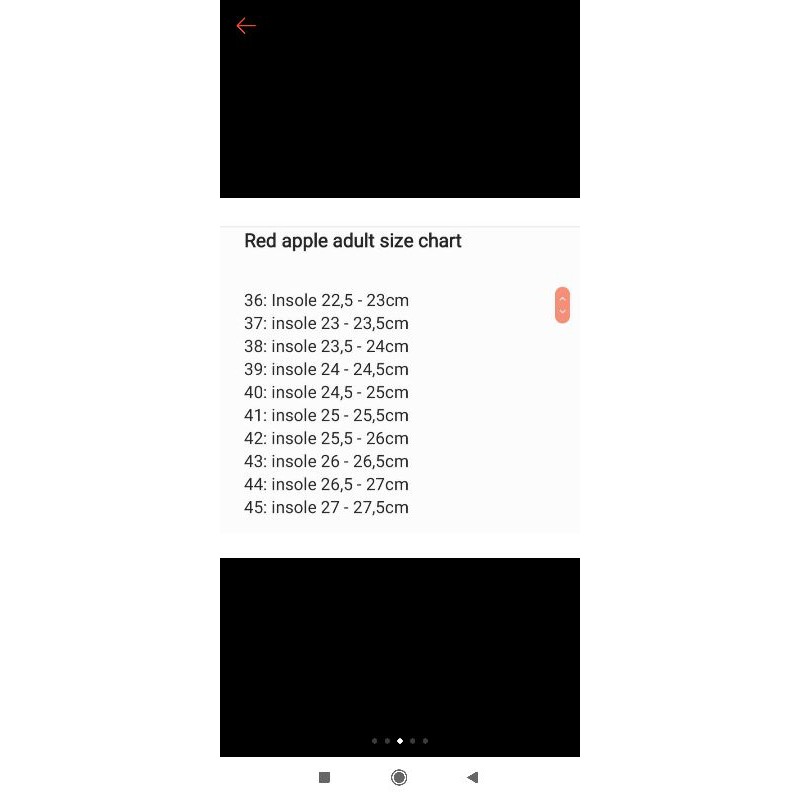 Red apple adult size chart

36: Insole 22,5 - 23cm
37: insole 23 - 23,5cm
38: insole 23,5 - 24cm
39: insole 24 - 24,5cm
40: insole 24,5 - 25cm
41: insole 25 - 25,5cm
42: insole 25,5 - 26cm
43: insole 26 - 26,5cm
44: insole 26,5 - 27cm
45: insole 27 - 27,5cm